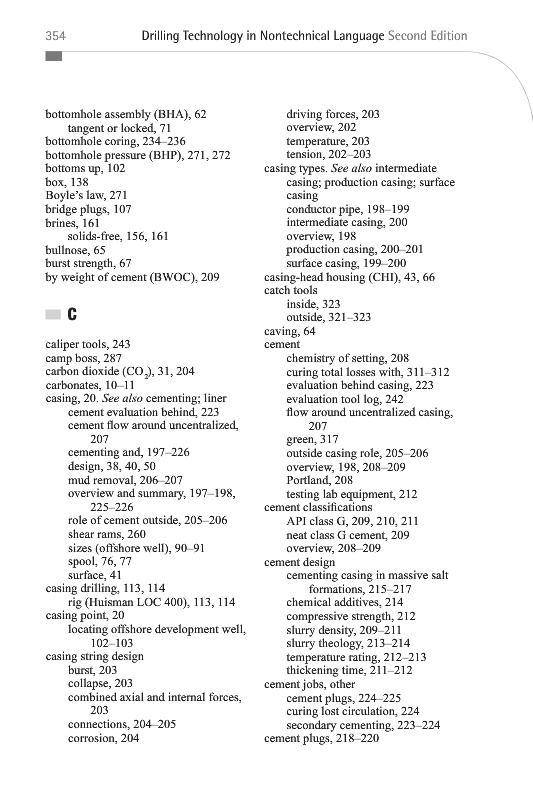 354 Drilling Technology in Nontechnical Language Second Edition

bottomhole assembly (BHA), 62
tangent or locked, 71
bottomhole coring, 234–236
bottomhole pressure (BHP), 271, 272
bottoms up, 102
box, 138
Boyle's law, 271
bridge plugs, 107
brines, 161
solids-free, 156, 161
bullnose, 65
burst strength, 67
by weight of cement (BWOC), 209

C

caliper tools, 243
camp boss, 287
carbon dioxide ($CO_2$), 31, 204
carbonates, 10–11
casing, 20. See also cementing; liner
cement evaluation behind, 223
cement flow around uncentralized, 207
cementing and, 197–226
design, 38, 40, 50
mud removal, 206–207
overview and summary, 197–198, 225–226
role of cement outside, 205–206
shear rams, 260
sizes (offshore well), 90–91
spool, 76, 77
surface, 41
casing drilling, 113, 114
rig (Huisman LOC 400), 113, 114
casing point, 20
locating offshore development well, 102–103
casing string design
burst, 203
collapse, 203
combined axial and internal forces, 203
connections, 204–205
corrosion, 204
driving forces, 203
overview, 202
temperature, 203
tension, 202–203
casing types. See also intermediate casing; production casing; surface casing
conductor pipe, 198–199
intermediate casing, 200
overview, 198
production casing, 200–201
surface casing, 199–200
casing-head housing (CHI), 43, 66
catch tools
inside, 323
outside, 321–323
caving, 64
cement
chemistry of setting, 208
curing total losses with, 311–312
evaluation behind casing, 223
evaluation tool log, 242
flow around uncentralized casing, 207
green, 317
outside casing role, 205–206
overview, 198, 208–209
Portland, 208
testing lab equipment, 212
cement classifications
API class G, 209, 210, 211
neat class G cement, 209
overview, 208–209
cement design
cementing casing in massive salt formations, 215–217
chemical additives, 214
compressive strength, 212
slurry density, 209–211
slurry theology, 213–214
temperature rating, 212–213
thickening time, 211–212
cement jobs, other
cement plugs, 224–225
curing lost circulation, 224
secondary cementing, 223–224
cement plugs, 218–220